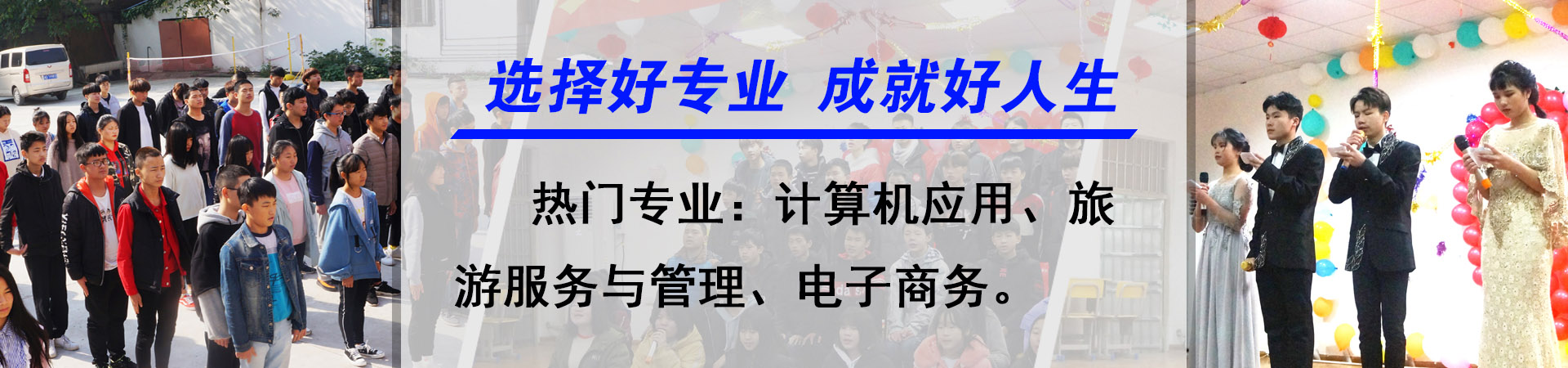 选择好专业 成就好人生

热门专业：计算机应用、旅游服务与管理、电子商务。